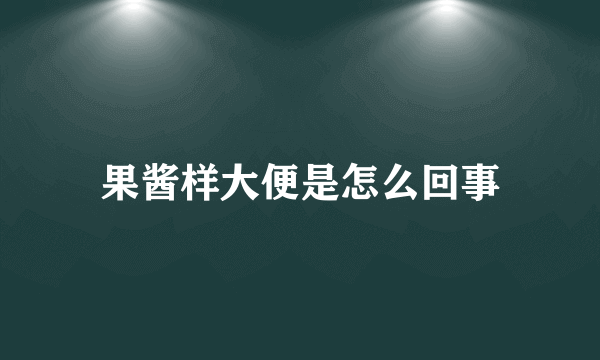 果酱样大便是怎么回事